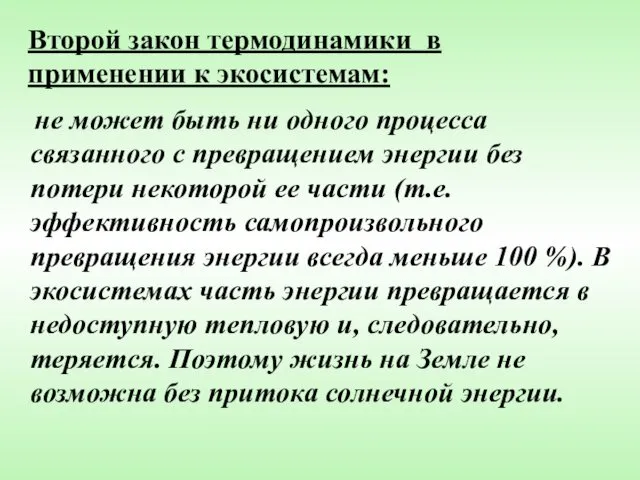 Второй закон термодинамики в применении к экосистемам:

не может быть ни одного процесса связанного с превращением энергии без потери некоторой ее части (т.е. эффективность самопроизвольного превращения энергии всегда меньше 100 %). В экосистемах часть энергии превращается в недоступную тепловую и, следовательно, теряется. Поэтому жизнь на Земле не возможна без притока солнечной энергии.